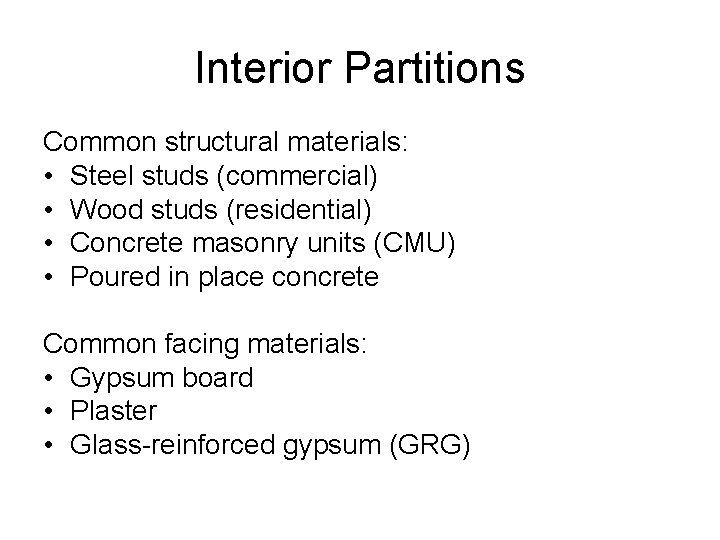 Interior Partitions

Common structural materials:
• Steel studs (commercial)
• Wood studs (residential)
• Concrete masonry units (CMU)
• Poured in place concrete

Common facing materials:
• Gypsum board
• Plaster
• Glass-reinforced gypsum (GRG)